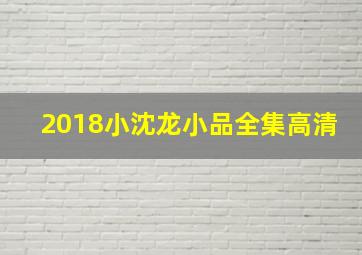 2018小沈龙小品全集高清